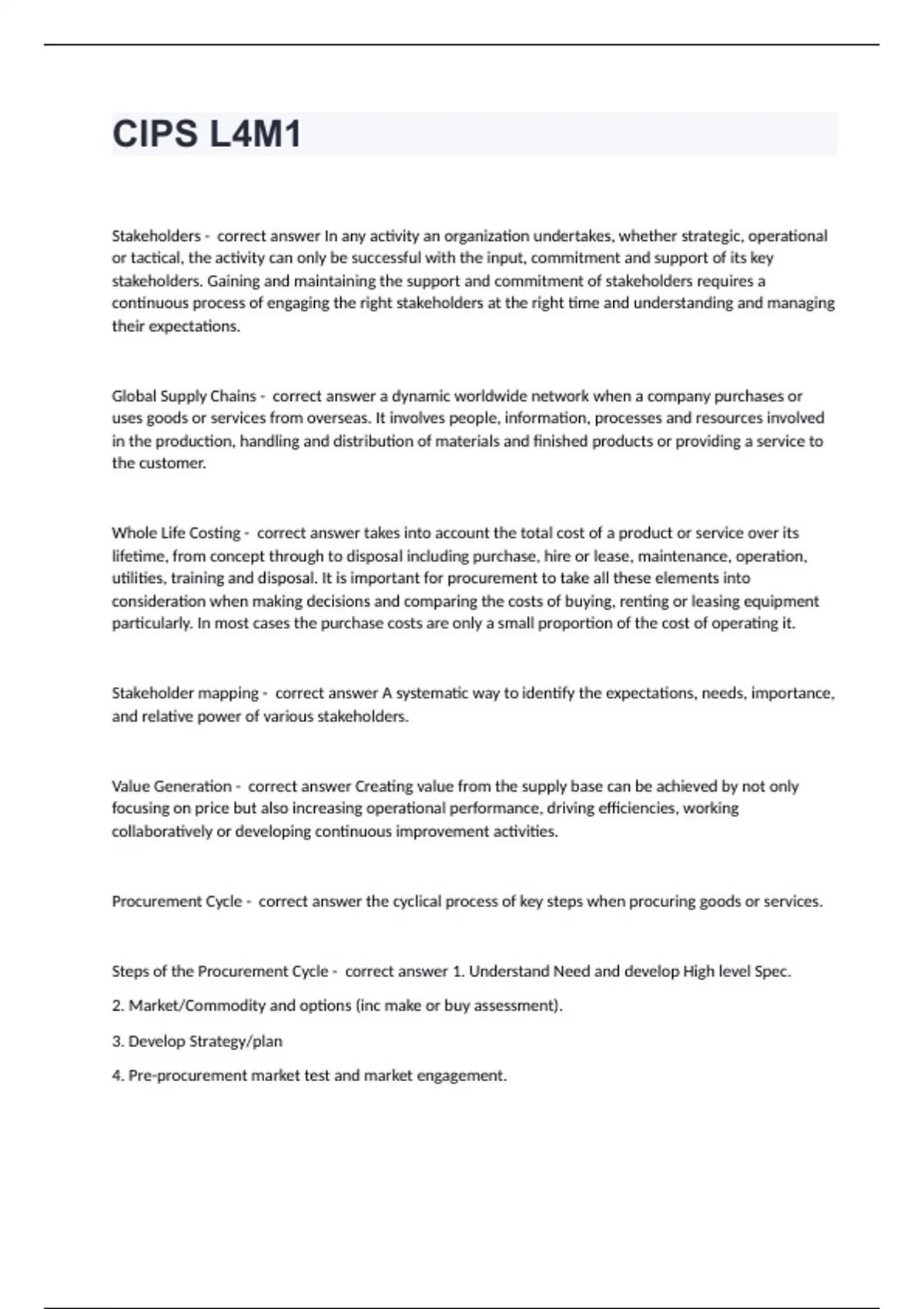 CIPS L4M1

Stakeholders - correct answer In any activity an organization undertakes, whether strategic, operational or tactical, the activity can only be successful with the input, commitment and support of its key stakeholders. Gaining and maintaining the support and commitment of stakeholders requires a continuous process of engaging the right stakeholders at the right time and understanding and managing their expectations.

Global Supply Chains - correct answer a dynamic worldwide network when a company purchases or uses goods or services from overseas. It involves people, information, processes and resources involved in the production, handling and distribution of materials and finished products or providing a service to the customer.

Whole Life Costing - correct answer takes into account the total cost of a product or service over its lifetime, from concept through to disposal including purchase, hire or lease, maintenance, operation, utilities, training and disposal. It is important for procurement to take all these elements into consideration when making decisions and comparing the costs of buying, renting or leasing equipment particularly. In most cases the purchase costs are only a small proportion of the cost of operating it.

Stakeholder mapping - correct answer A systematic way to identify the expectations, needs, importance, and relative power of various stakeholders.

Value Generation - correct answer Creating value from the supply base can be achieved by not only focusing on price but also increasing operational performance, driving efficiencies, working collaboratively or developing continuous improvement activities.

Procurement Cycle - correct answer the cyclical process of key steps when procuring goods or services.

Steps of the Procurement Cycle - correct answer 1. Understand Need and develop High level Spec.

2. Market/Commodity and options (inc make or buy assessment).

3. Develop Strategy/plan

4. Pre-procurement market test and market engagement.